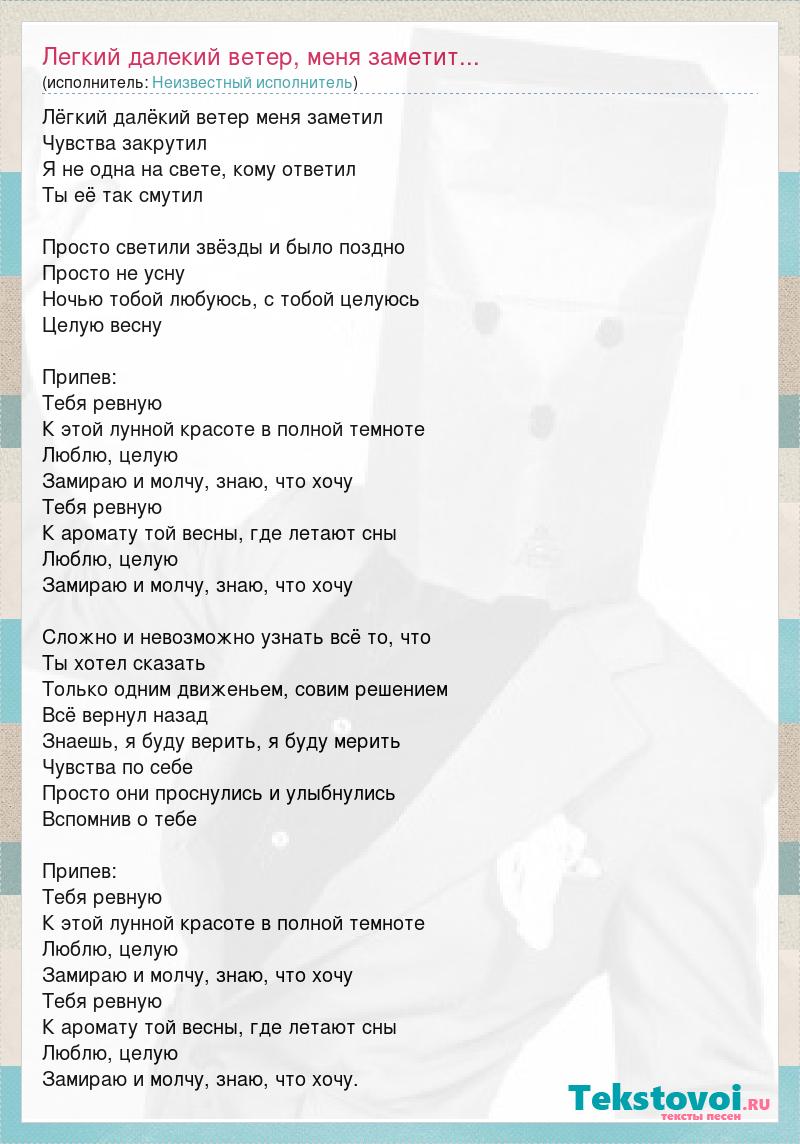 Легкий далекий ветер, меня заметит...
(исполнитель: Неизвестный исполнитель)

Лёгкий далёкий ветер меня заметил
Чувства закрутил
Я не одна на свете, кому ответил
Ты её так смутил

Просто светили звёзды и было поздно
Просто не усну
Ночью тобой любуюсь, с тобой целуюсь
Целую весну

Припев:
Тебя ревную
К этой лунной красоте в полной темноте
Люблю, целую
Замираю и молчу, знаю, что хочу
Тебя ревную
К аромату той весны, где летают сны
Люблю, целую
Замираю и молчу, знаю, что хочу

Сложно и невозможно узнать всё то, что
Ты хотел сказать
Только одним движеньем, совим решением
Всё вернул назад
Знаешь, я буду верить, я буду мерить
Чувства по себе
Просто они проснулись и улыбнулись
Вспомнив о тебе

Припев:
Тебя ревную
К этой лунной красоте в полной темноте
Люблю, целую
Замираю и молчу, знаю, что хочу
Тебя ревную
К аромату той весны, где летают сны
Люблю, целую
Замираю и молчу, знаю, что хочу.

Tekstovoi.RU
тексты песен